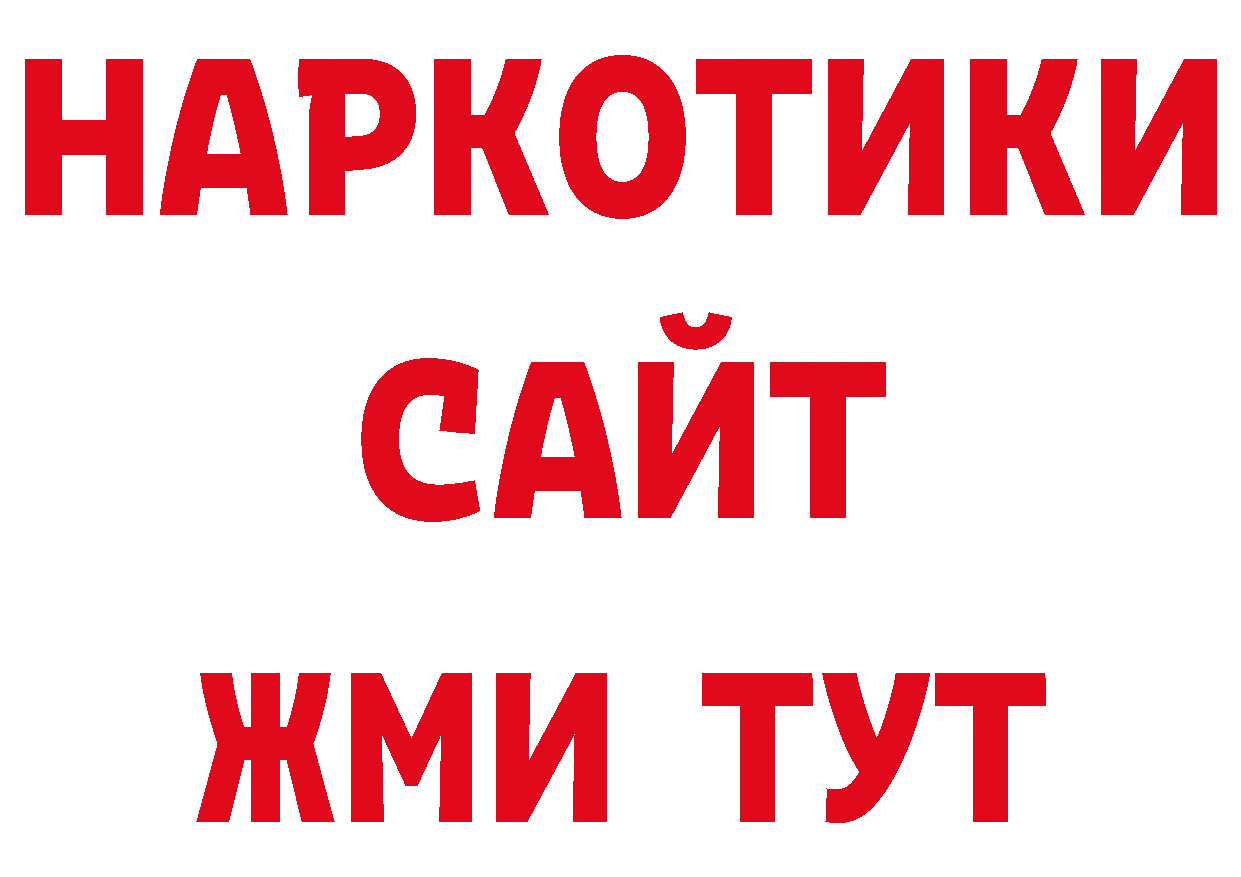 НАРКОТИКИ
САЙТ
ЖМИ ТУТ